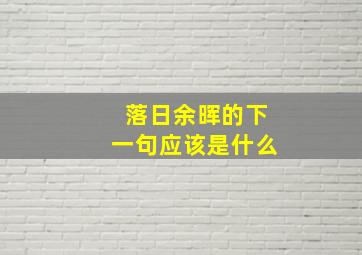 落日余晖的下一句应该是什么